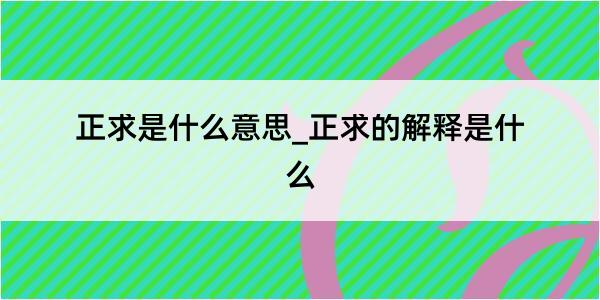 正求是什么意思_正求的解释是什么